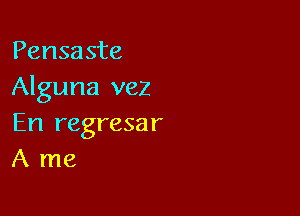 Pensaste
Alguna vez
En regresar
A me